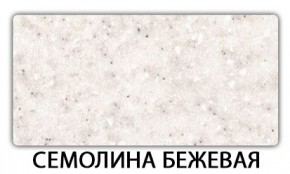 СЕМОЛИНА БЕЖЕВАЯ